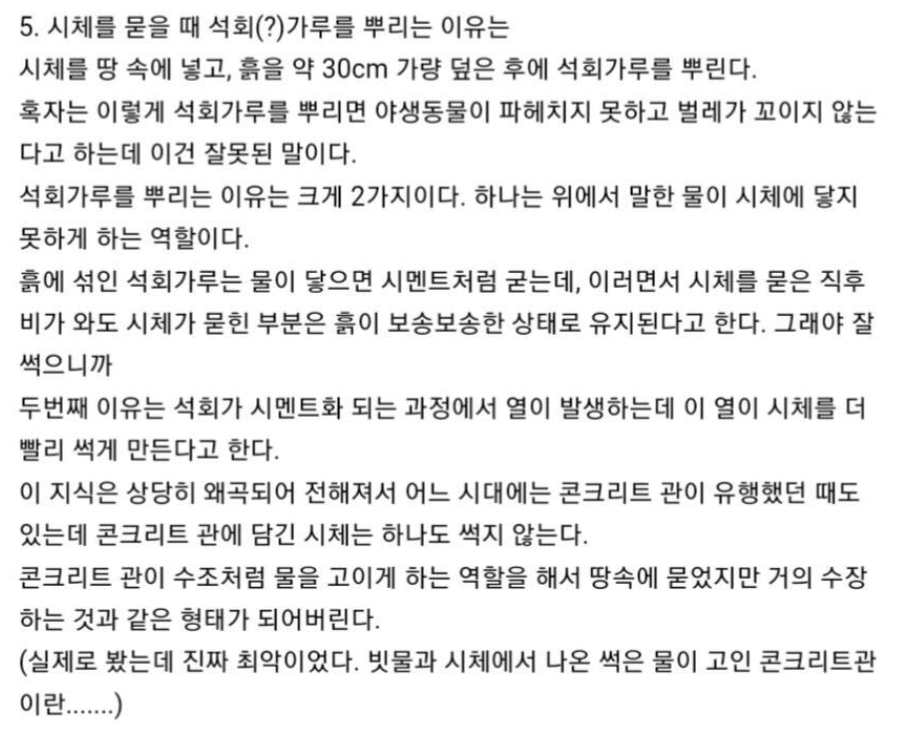 5. 시체를 묻을 때 석회(?)가루를 뿌리는 이유는
시체를 땅 속에 넣고, 흙을 약 30cm 가량 덮은 후에 석회가루를 뿌린다.
혹자는 이렇게 석회가루를 뿌리면 야생동물이 파헤치지 못하고 벌레가 꼬이지 않는다고 하는데 이건 잘못된 말이다.
석회가루를 뿌리는 이유는 크게 2가지이다. 하나는 위에서 말한 물이 시체에 닿지 못하게 하는 역할이다.
흙에 섞인 석회가루는 물이 닿으면 시멘트처럼 굳는데, 이러면서 시체를 묻은 직후 비가 와도 시체가 묻힌 부분은 흙이 보송보송한 상태로 유지된다고 한다. 그래야 잘 썩으니까
두번째 이유는 석회가 시멘트화 되는 과정에서 열이 발생하는데 이 열이 시체를 더 빨리 썩게 만든다고 한다.
이 지식은 상당히 왜곡되어 전해져서 어느 시대에는 콘크리트 관이 유행했던 때도 있는데 콘크리트 관에 담긴 시체는 하나도 썩지 않는다.
콘크리트 관이 수조처럼 물을 고이게 하는 역할을 해서 땅속에 묻었지만 거의 수장하는 것과 같은 형태가 되어버린다.
(실제로 봤는데 진짜 최악이었다. 빗물과 시체에서 나온 썩은 물이 고인 콘크리트관이란.......)